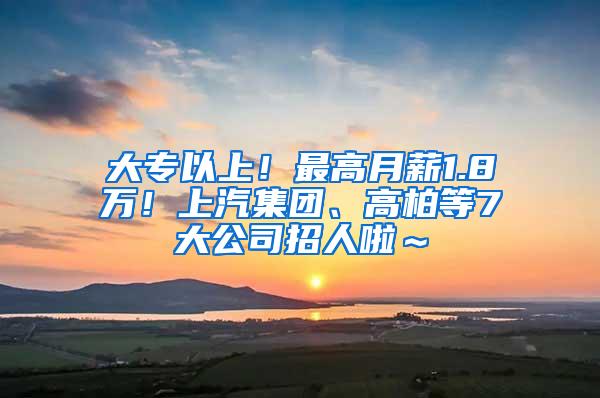 大专以上！最高月薪1.8万！上汽集团、高柏等7大公司招人啦～